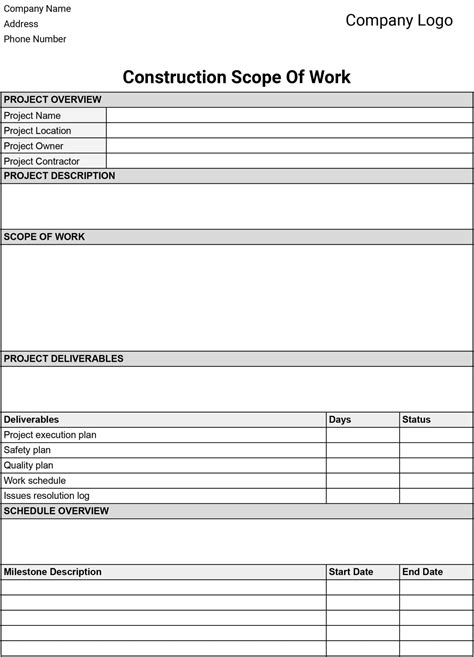 Company Name
Address
Phone Number

Company Logo

Construction Scope Of Work

PROJECT OVERVIEW

| Project Name | |
|---|---|
| Project Location | |
| Project Owner | |
| Project Contractor | |

PROJECT DESCRIPTION

SCOPE OF WORK

PROJECT DELIVERABLES

| Deliverables | Days | Status |
|---|---|---|
| Project execution plan | | |
| Safety plan | | |
| Quality plan | | |
| Work schedule | | |
| Issues resolution log | | |

SCHEDULE OVERVIEW

| Milestone Description | Start Date | End Date |
|---|---|---|
| | | |
| | | |
| | | |
| | | |
| | | |